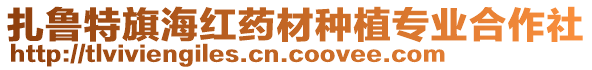 扎鲁特旗海红药材种植专业合作社
http://tlviviengiles.cn.coovee.com